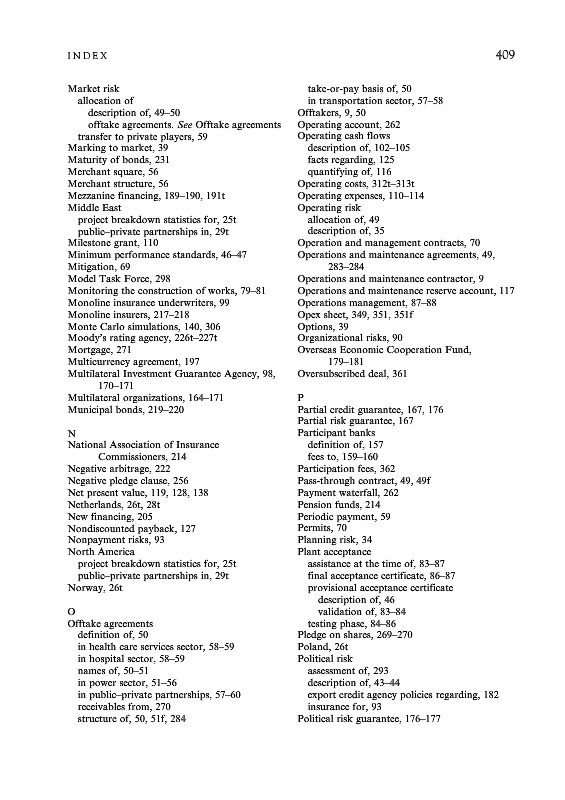 INDEX 409

Market risk
allocation of
description of, 49–50
offtake agreements. See Offtake agreements
transfer to private players, 59
Marking to market, 39
Maturity of bonds, 231
Merchant square, 56
Merchant structure, 56
Mezzanine financing, 189–190, 191t
Middle East
project breakdown statistics for, 25t
public–private partnerships in, 29t
Milestone grant, 110
Minimum performance standards, 46–47
Mitigation, 69
Model Task Force, 298
Monitoring the construction of works, 79–81
Monoline insurance underwriters, 99
Monoline insurers, 217–218
Monte Carlo simulations, 140, 306
Moody's rating agency, 226t–227t
Mortgage, 271
Multicurrency agreement, 197
Multilateral Investment Guarantee Agency, 98, 170–171
Multilateral organizations, 164–171
Municipal bonds, 219–220

N
National Association of Insurance Commissioners, 214
Negative arbitrage, 222
Negative pledge clause, 256
Net present value, 119, 128, 138
Netherlands, 26t, 28t
New financing, 205
Nondiscounted payback, 127
Nonpayment risks, 93
North America
project breakdown statistics for, 25t
public–private partnerships in, 29t
Norway, 26t

O
Offtake agreements
definition of, 50
in health care services sector, 58–59
in hospital sector, 58–59
names of, 50–51
in power sector, 51–56
in public–private partnerships, 57–60
receivables from, 270
structure of, 50, 51f, 284
take-or-pay basis of, 50
in transportation sector, 57–58
Offtakers, 9, 50
Operating account, 262
Operating cash flows
description of, 102–105
facts regarding, 125
quantifying of, 116
Operating costs, 312t–313t
Operating expenses, 110–114
Operating risk
allocation of, 49
description of, 35
Operation and management contracts, 70
Operations and maintenance agreements, 49, 283–284
Operations and maintenance contractor, 9
Operations and maintenance reserve account, 117
Operations management, 87–88
Opex sheet, 349, 351, 351f
Options, 39
Organizational risks, 90
Overseas Economic Cooperation Fund, 179–181
Oversubscribed deal, 361

P
Partial credit guarantee, 167, 176
Partial risk guarantee, 167
Participant banks
definition of, 157
fees to, 159–160
Participation fees, 362
Pass-through contract, 49, 49f
Payment waterfall, 262
Pension funds, 214
Periodic payment, 59
Permits, 70
Planning risk, 34
Plant acceptance
assistance at the time of, 83–87
final acceptance certificate, 86–87
provisional acceptance certificate
description of, 46
validation of, 83–84
testing phase, 84–86
Pledge on shares, 269–270
Poland, 26t
Political risk
assessment of, 293
description of, 43–44
export credit agency policies regarding, 182
insurance for, 93
Political risk guarantee, 176–177